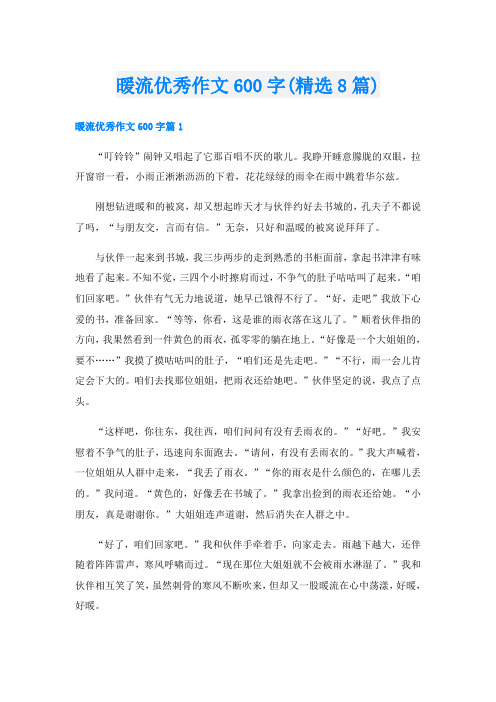 暖流优秀作文600字(精选8篇)

暖流优秀作文600字篇1

“叮铃铃”闹钟又唱起了它那百唱不厌的歌儿。我睁开睡意朦胧的双眼，拉开窗帘一看，小雨正淅淅沥沥的下着，花花绿绿的雨伞在雨中跳着华尔兹。

刚想钻进暖和的被窝，却又想起昨天才与伙伴约好去书城的，孔夫子不都说了吗，“与朋友交，言而有信。”无奈，只好和温暖的被窝说拜拜了。

与伙伴一起来到书城，我三步两步的走到熟悉的书柜面前，拿起书津津有味地看了起来。不知不觉，三四个小时擦肩而过，不争气的肚子咕咕叫了起来。“咱们回家吧。”伙伴有气无力地说道，她早已饿得不行了。“好，走吧”我放下心爱的书，准备回家。“等等，你看，这是谁的雨衣落在这儿了。”顺着伙伴指的方向，我果然看到一件黄色的雨衣，孤零零的躺在地上。“好像是一个大姐姐的，要不……”我摸了摸咕咕叫的肚子，“咱们还是先走吧。”“不行，雨一会儿肯定会下大的。咱们去找那位姐姐，把雨衣还给她吧。”伙伴坚定的说，我点了点头。

“这样吧，你往东，我往西，咱们问问有没有丢雨衣的。”“好吧。”我安慰着不争气的肚子，迅速向东面跑去。“请问，有没有丢雨衣的。”我大声喊着，一位姐姐从人群中走来，“我丢了雨衣。”“你的雨衣是什么颜色的，在哪儿丢的。”我问道。“黄色的，好像丢在书城了。”我拿出捡到的雨衣还给她。“小朋友，真是谢谢你。”大姐姐连声道谢，然后消失在人群之中。

“好了，咱们回家吧。”我和伙伴手牵着手，向家走去。雨越下越大，还伴随着阵阵雷声，寒风呼啸而过。“现在那位大姐姐就不会被雨水淋湿了。”我和伙伴相互笑了笑，虽然刺骨的寒风不断吹来，但却又一股暖流在心中荡漾，好暖，好暖。